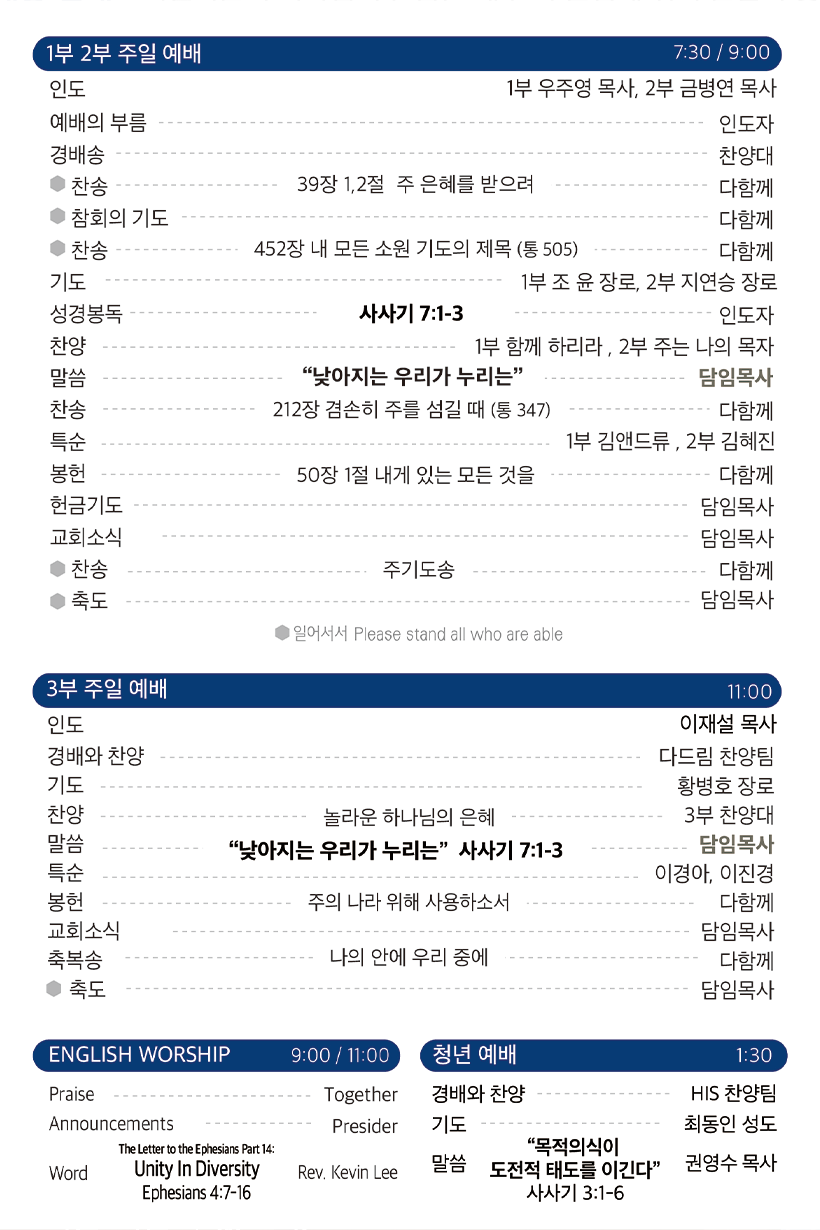 1부 2부 주일 예배 7:30 / 9:00

인도 1부 우주영 목사, 2부 금병연 목사
예배의 부름 인도자
경배송 찬양대
찬송 39장 1,2절 주 은혜를 받으려 다함께
참회의 기도 다함께
찬송 452장 내 모든 소원 기도의 제목 (통 505) 다함께
기도 1부 조 윤 장로, 2부 지연승 장로
성경봉독 사사기 7:1-3 인도자
찬양 1부 함께 하리라 , 2부 주는 나의 목자
말씀 “낮아지는 우리가 누리는” 담임목사
찬송 212장 겸손히 주를 섬길 때 (통 347) 다함께
특순 1부 김앤드류 , 2부 김혜진
봉헌 50장 1절 내게 있는 모든 것을 다함께
헌금기도 담임목사
교회소식 담임목사
찬송 주기도송 다함께
축도 담임목사

일어서서 Please stand all who are able

3부 주일 예배 11:00

인도 이재설 목사
경배와 찬양 다드림 찬양팀
기도 황병호 장로
찬양 놀라운 하나님의 은혜 3부 찬양대
말씀 “낮아지는 우리가 누리는” 사사기 7:1-3 담임목사
특순 이경아, 이진경
봉헌 주의 나라 위해 사용하소서 다함께
교회소식 담임목사
축복송 나의 안에 우리 중에 다함께
축도 담임목사

ENGLISH WORSHIP 9:00 / 11:00

Praise Together
Announcements Presider
Word The Letter to the Ephesians Part 14: Unity In Diversity Ephesians 4:7-16 Rev. Kevin Lee

청년 예배 1:30

경배와 찬양 HIS 찬양팀
기도 최동인 성도
말씀 “목적의식이 도전적 태도를 이긴다” 사사기 3:1-6 권영수 목사